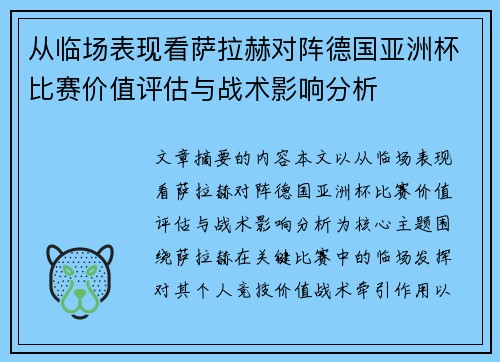 从临场表现看萨拉赫对阵德国亚洲杯比赛价值评估与战术影响分析

文章摘要的内容本文以从临场表现看萨拉赫对阵德国亚洲杯比赛价值评估与战术影响分析为核心主题围绕萨拉赫在关键比赛中的临场发挥对其个人竞技价值战术牵引作用以